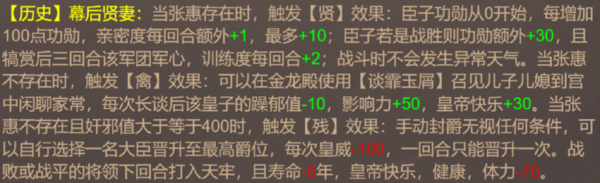 【历史】幕后贤妻：当张惠存在时，触发【贤】效果：臣子功勋从0开始，每增加100点功勋，亲密度每回合额外+1，最多+10；臣子若是战胜则功勋额外+30，且犒赏后三回合该军团军心，训练度每回合+2；战斗时不会发生异常天气。当张惠不存在时，触发【禽】效果：可以在金龙殿使用【谈霏玉屑】召见儿子儿媳到宫中闲聊家常，每次长谈后该皇子的躁郁值-10，影响力+50，皇帝快乐+30。当张惠不存在且奸邪值大于等于400时，触发【残】效果：手动封爵无视任何条件，可以自行选择一名大臣晋升至最高爵位，每次皇威-100，一回合只能晋升一次。战败或战平的将领下回合打入天牢，且寿命-5年，皇帝快乐，健康，体力-70。